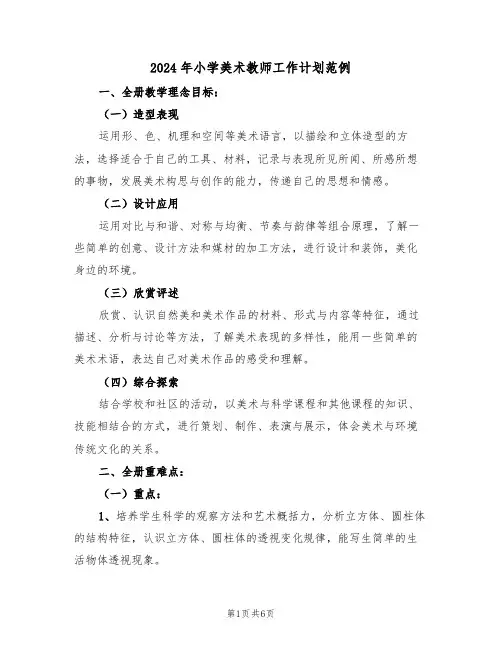 2024年小学美术教师工作计划范例

一、全册教学理念目标：

（一）造型表现

运用形、色、机理和空间等美术语言，以描绘和立体造型的方法，选择适合于自己的工具、材料，记录与表现所见所闻、所感所想的事物，发展美术构思与创作的能力，传递自己的思想和情感。

（二）设计应用

运用对比与和谐、对称与均衡、节奏与韵律等组合原理，了解一些简单的创意、设计方法和媒材的加工方法，进行设计和装饰，美化身边的环境。

（三）欣赏评述

欣赏、认识自然美和美术作品的材料、形式与内容等特征，通过描述、分析与讨论等方法，了解美术表现的多样性，能用一些简单的美术术语，表达自己对美术作品的感受和理解。

（四）综合探索

结合学校和社区的活动，以美术与科学课程和其他课程的知识、技能相结合的方式，进行策划、制作、表演与展示，体会美术与环境传统文化的关系。

二、全册重难点：

（一）重点：

1、培养学生科学的观察方法和艺术概括力，分析立方体、圆柱体的结构特征，认识立方体、圆柱体的透视变化规律，能写生简单的生活物体透视现象。

第1页共6页